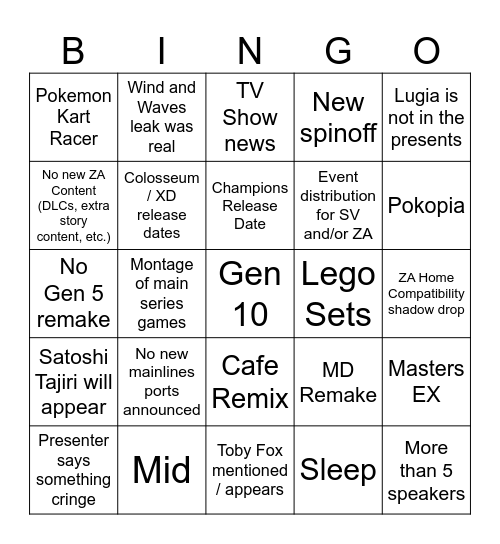 | B | I | N | G | O |
|---|---|---|---|---|
| Pokemon Kart Racer | Wind and Waves leak was real | TV Show news | New spinoff | Lugia is not in the presents |
| No new ZA Content (DLCs, extra story content, etc.) | Colosseum / XD release dates | Champions Release Date | Event distribution for SV and/or ZA | Pokopia |
| No Gen 5 remake | Montage of main series games | Gen 10 | Lego Sets | ZA Home Compatibility shadow drop |
| Satoshi Tajiri will appear | No new mainlines ports announced | Cafe Remix | MD Remake | Masters EX |
| Presenter says something cringe | Mid | Toby Fox mentioned / appears | Sleep | More than 5 speakers |